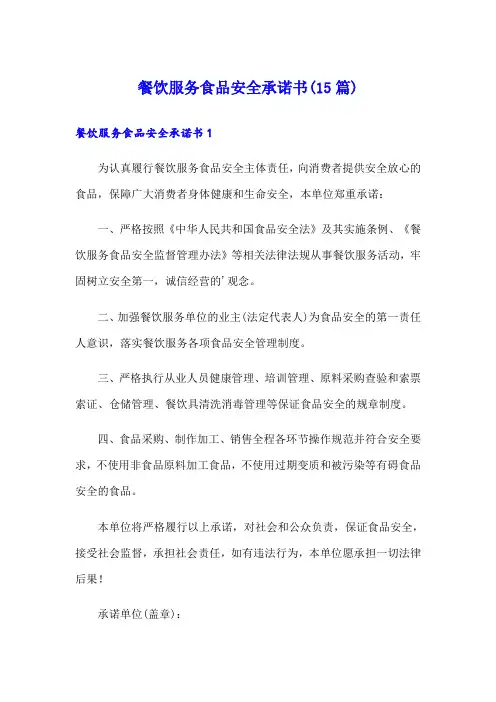 餐饮服务食品安全承诺书(15篇)

餐饮服务食品安全承诺书1

为认真履行餐饮服务食品安全主体责任，向消费者提供安全放心的食品，保障广大消费者身体健康和生命安全，本单位郑重承诺：

一、严格按照《中华人民共和国食品安全法》及其实施条例、《餐饮服务食品安全监督管理办法》等相关法律法规从事餐饮服务活动，牢固树立安全第一，诚信经营的'观念。

二、加强餐饮服务单位的业主(法定代表人)为食品安全的第一责任人意识，落实餐饮服务各项食品安全管理制度。

三、严格执行从业人员健康管理、培训管理、原料采购查验和索票索证、仓储管理、餐饮具清洗消毒管理等保证食品安全的规章制度。

四、食品采购、制作加工、销售全程各环节操作规范并符合安全要求，不使用非食品原料加工食品，不使用过期变质和被污染等有碍食品安全的食品。

本单位将严格履行以上承诺，对社会和公众负责，保证食品安全，接受社会监督，承担社会责任，如有违法行为，本单位愿承担一切法律后果！

承诺单位(盖章)：